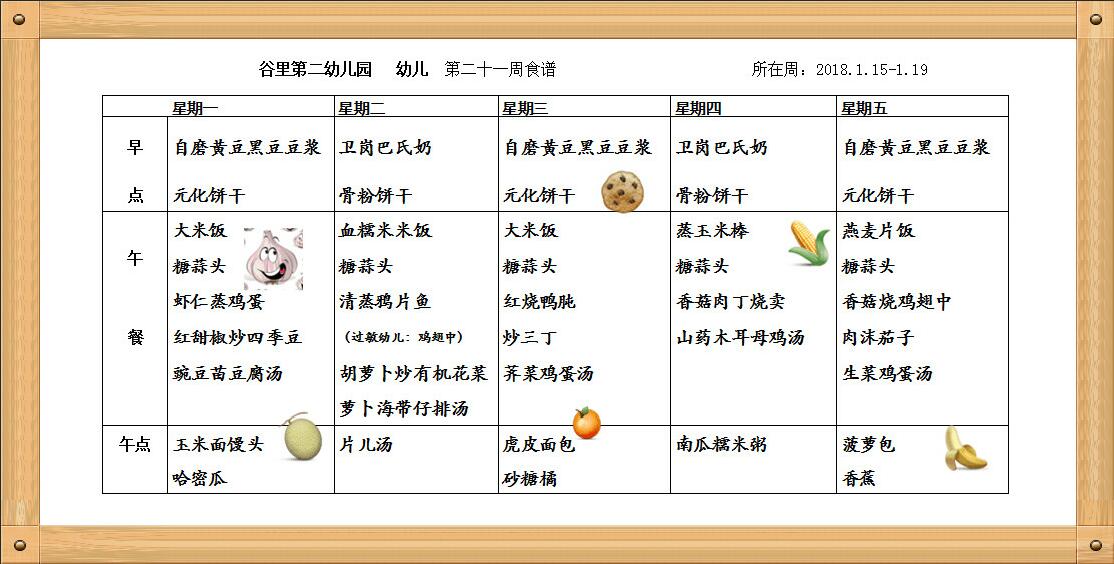 谷里第二幼儿园　幼儿　第二十一周食谱　　所在周：2018.1.15-1.19

| | 星期一 | 星期二 | 星期三 | 星期四 | 星期五 |
|---|---|---|---|---|---|
| 早点 | 自磨黄豆黑豆豆浆 元化饼干 | 卫岗巴氏奶 骨粉饼干 | 自磨黄豆黑豆豆浆 元化饼干 | 卫岗巴氏奶 骨粉饼干 | 自磨黄豆黑豆豆浆 元化饼干 |
| 午餐 | 大米饭 糖蒜头 虾仁蒸鸡蛋 红甜椒炒四季豆 豌豆苗豆腐汤 | 血糯米米饭 糖蒜头 清蒸鸦片鱼 （过敏幼儿：鸡翅中） 胡萝卜炒有机花菜 萝卜海带仔排汤 | 大米饭 糖蒜头 红烧鸭肫 炒三丁 荠菜鸡蛋汤 | 蒸玉米棒 糖蒜头 香菇肉丁烧卖 山药木耳母鸡汤 | 燕麦片饭 糖蒜头 香菇烧鸡翅中 肉沫茄子 生菜鸡蛋汤 |
| 午点 | 玉米面馒头 哈密瓜 | 片儿汤 | 虎皮面包 砂糖橘 | 南瓜糯米粥 | 菠萝包 香蕉 |